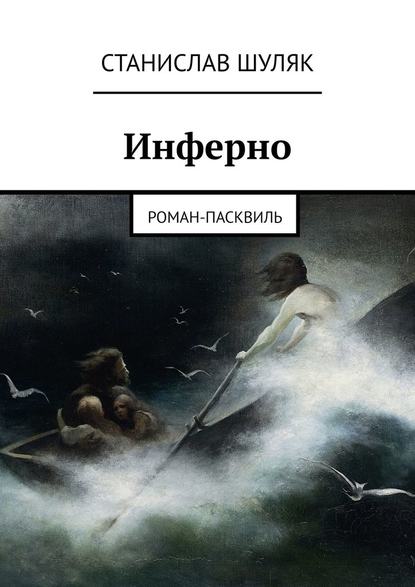 СТАНИСЛАВ ШУЛЯК

Инферно

РОМАН-ПАСКВИЛЬ